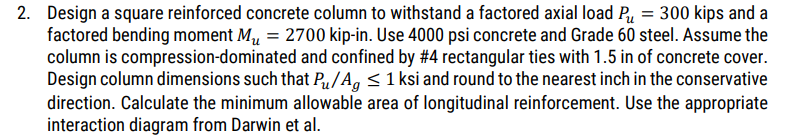 2. Design a square reinforced concrete column to withstand a factored axial load $P_u = 300$ kips and a factored bending moment $M_u = 2700$ kip-in. Use 4000 psi concrete and Grade 60 steel. Assume the column is compression-dominated and confined by #4 rectangular ties with 1.5 in of concrete cover. Design column dimensions such that $P_u/A_g \leq 1$ ksi and round to the nearest inch in the conservative direction. Calculate the minimum allowable area of longitudinal reinforcement. Use the appropriate interaction diagram from Darwin et al.